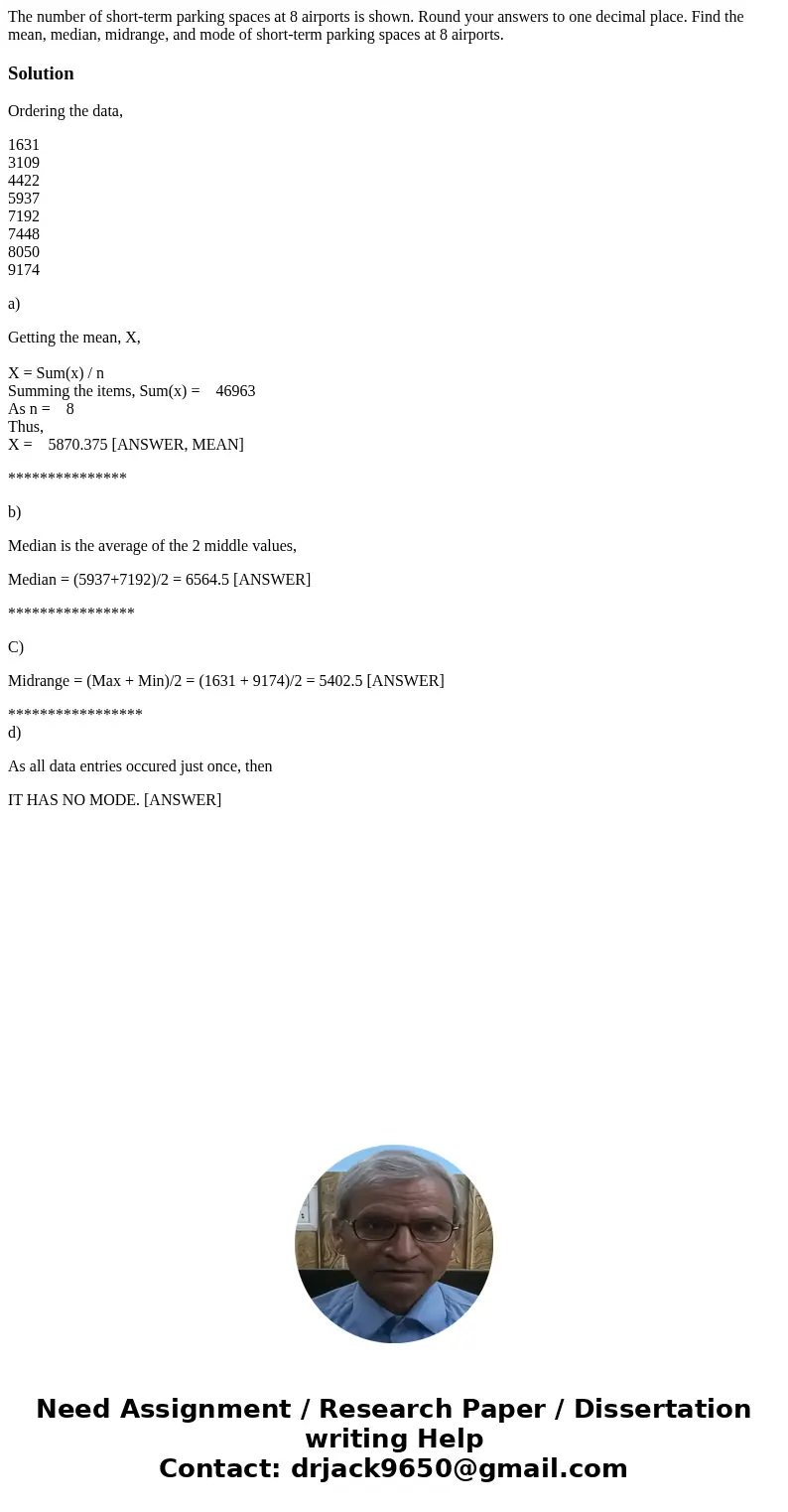 The number of short-term parking spaces at 8 airports is shown. Round your answers to one decimal place. Find the mean, median, midrange, and mode of short-term parking spaces at 8 airports.

Solution

Ordering the data,

1631
3109
4422
5937
7192
7448
8050
9174

a)

Getting the mean, X,

X = Sum(x) / n
Summing the items, Sum(x) = 46963
As n = 8
Thus,
X = 5870.375 [ANSWER, MEAN]

***************

b)

Median is the average of the 2 middle values,

Median = (5937+7192)/2 = 6564.5 [ANSWER]

****************

C)

Midrange = (Max + Min)/2 = (1631 + 9174)/2 = 5402.5 [ANSWER]

*****************
d)

As all data entries occured just once, then

IT HAS NO MODE. [ANSWER]

Need Assignment / Research Paper / Dissertation writing Help
Contact: drjack9650@gmail.com